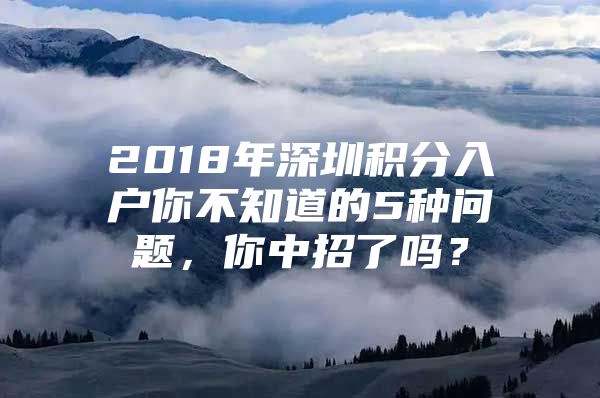 2018年深圳积分入户你不知道的5种问题，你中招了吗？